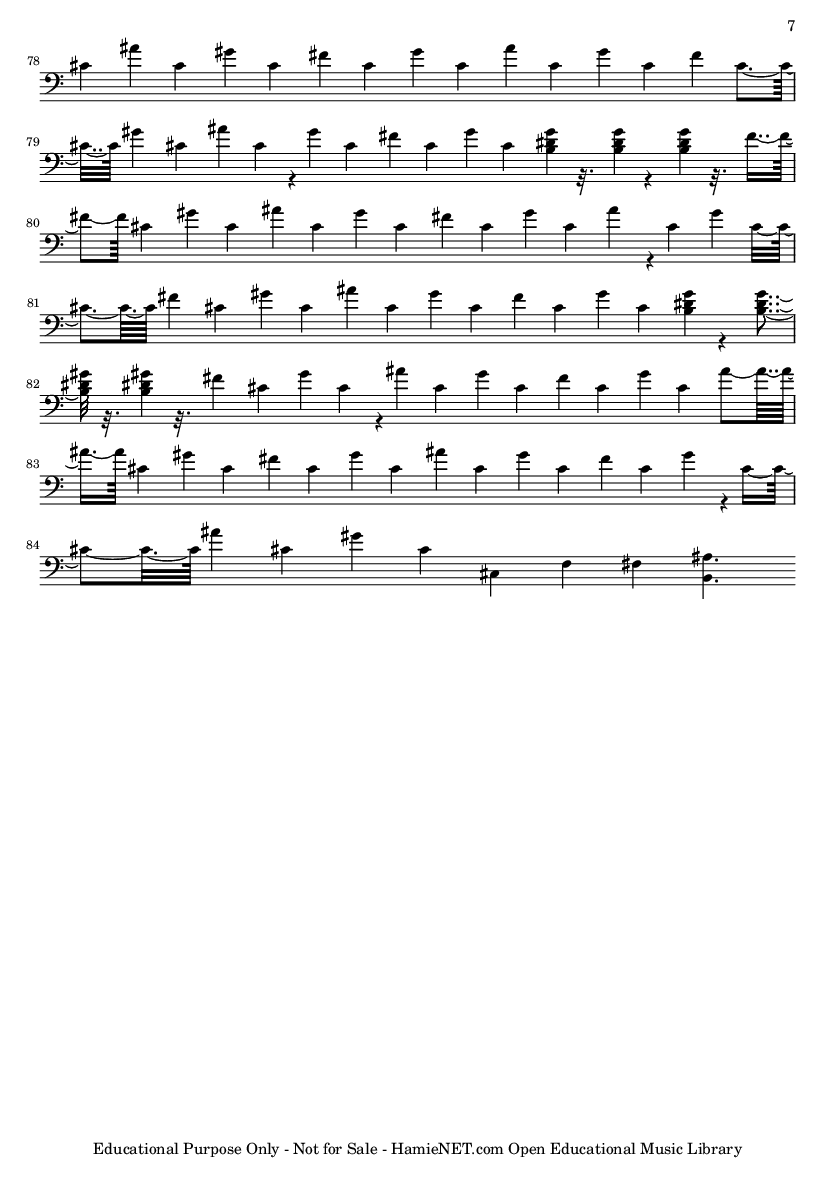 7

78

79

80

81

82

83

84

Educational Purpose Only - Not for Sale - HamieNET.com Open Educational Music Library